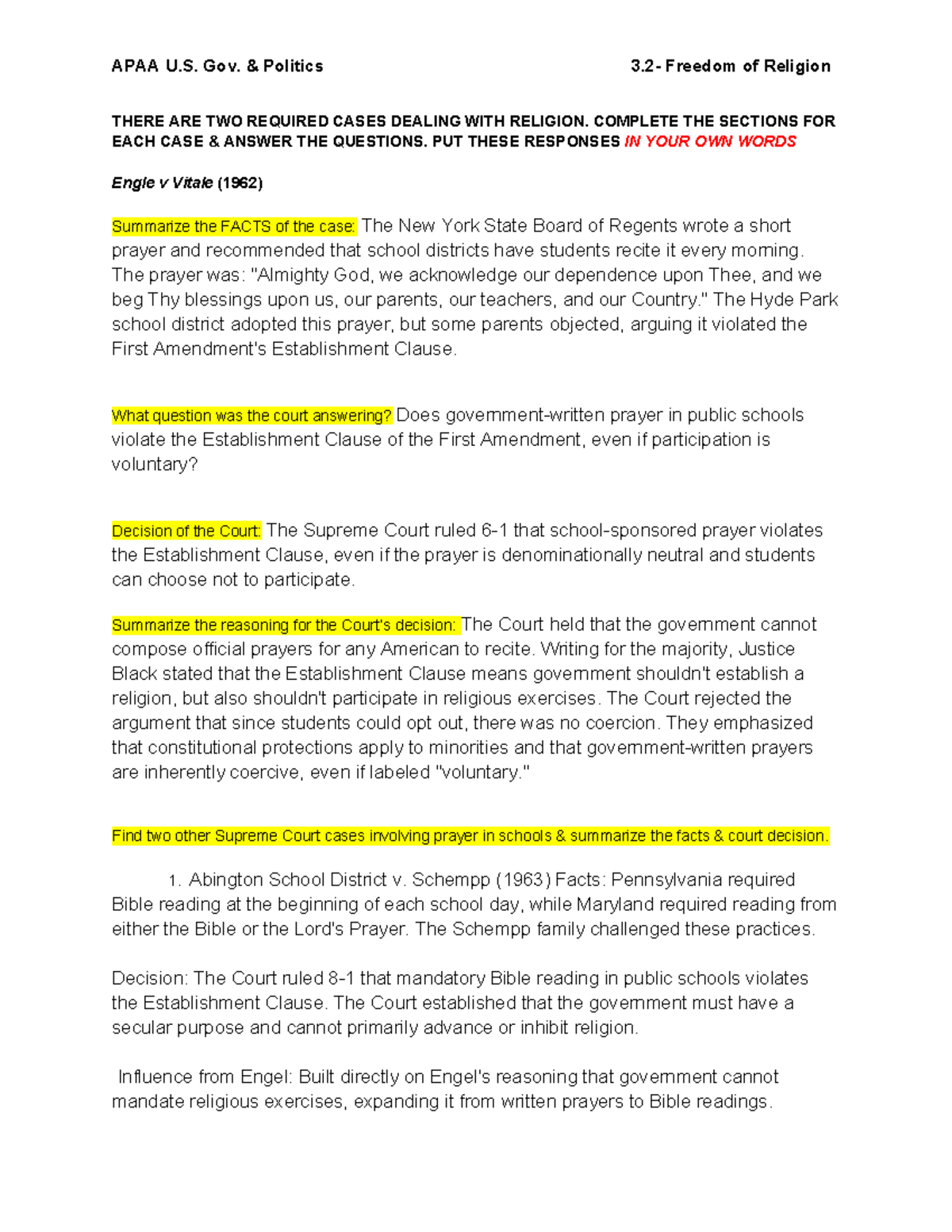 APAA U.S. Gov. & Politics

3.2- Freedom of Religion

THERE ARE TWO REQUIRED CASES DEALING WITH RELIGION. COMPLETE THE SECTIONS FOR EACH CASE & ANSWER THE QUESTIONS. PUT THESE RESPONSES IN YOUR OWN WORDS

Engle v Vitale (1962)

Summarize the FACTS of the case: The New York State Board of Regents wrote a short prayer and recommended that school districts have students recite it every morning. The prayer was: "Almighty God, we acknowledge our dependence upon Thee, and we beg Thy blessings upon us, our parents, our teachers, and our Country." The Hyde Park school district adopted this prayer, but some parents objected, arguing it violated the First Amendment's Establishment Clause.

What question was the court answering? Does government-written prayer in public schools violate the Establishment Clause of the First Amendment, even if participation is voluntary?

Decision of the Court: The Supreme Court ruled 6-1 that school-sponsored prayer violates the Establishment Clause, even if the prayer is denominationally neutral and students can choose not to participate.

Summarize the reasoning for the Court's decision: The Court held that the government cannot compose official prayers for any American to recite. Writing for the majority, Justice Black stated that the Establishment Clause means government shouldn't establish a religion, but also shouldn't participate in religious exercises. The Court rejected the argument that since students could opt out, there was no coercion. They emphasized that constitutional protections apply to minorities and that government-written prayers are inherently coercive, even if labeled "voluntary."

Find two other Supreme Court cases involving prayer in schools & summarize the facts & court decision.

1. Abington School District v. Schempp (1963) Facts: Pennsylvania required Bible reading at the beginning of each school day, while Maryland required reading from either the Bible or the Lord's Prayer. The Schempp family challenged these practices.

Decision: The Court ruled 8-1 that mandatory Bible reading in public schools violates the Establishment Clause. The Court established that the government must have a secular purpose and cannot primarily advance or inhibit religion.

Influence from Engel: Built directly on Engel's reasoning that government cannot mandate religious exercises, expanding it from written prayers to Bible readings.